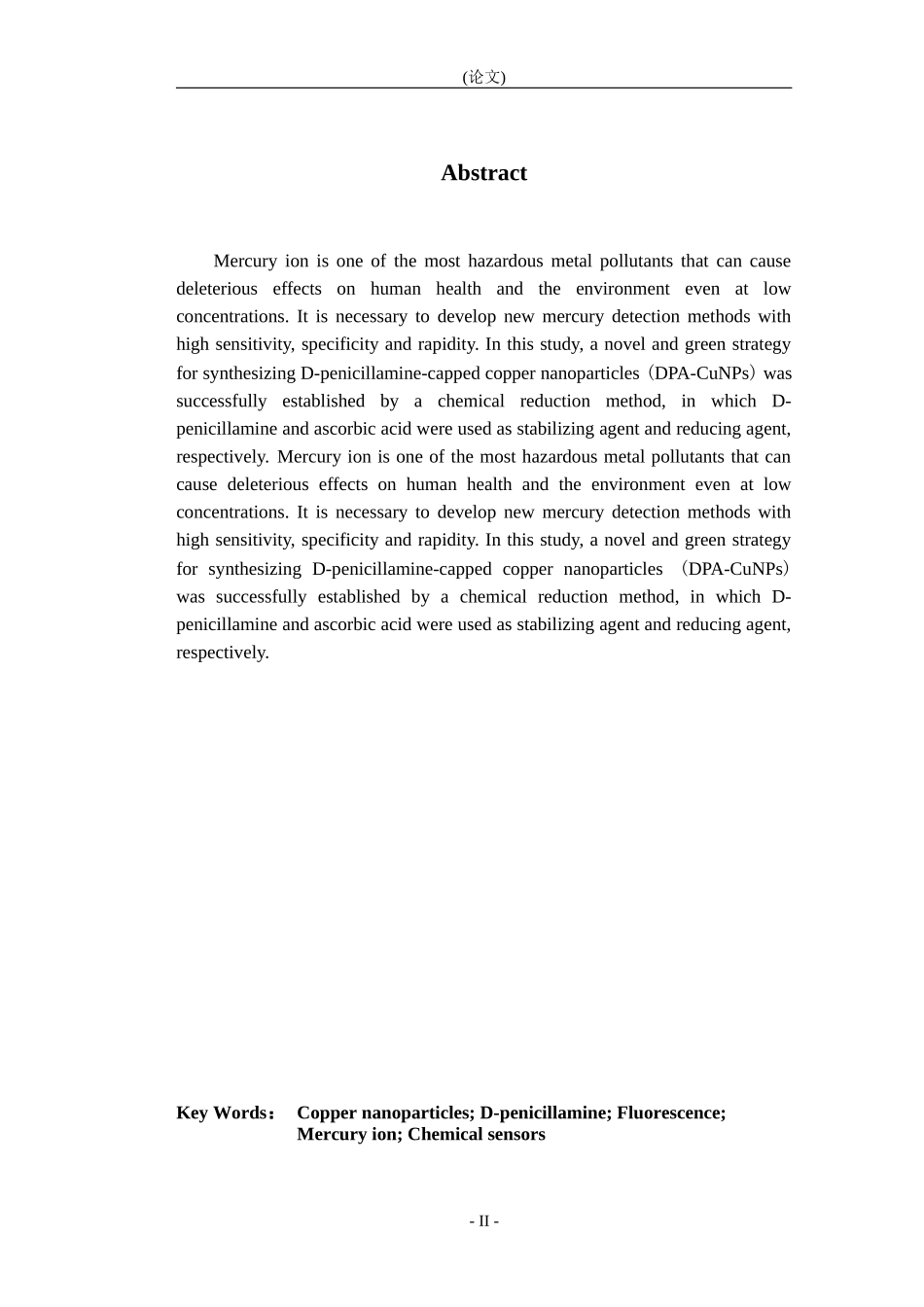 (论文)

Abstract

Mercury ion is one of the most hazardous metal pollutants that can cause deleterious effects on human health and the environment even at low concentrations. It is necessary to develop new mercury detection methods with high sensitivity, specificity and rapidity. In this study, a novel and green strategy for synthesizing D-penicillamine-capped copper nanoparticles（DPA-CuNPs）was successfully established by a chemical reduction method, in which D-penicillamine and ascorbic acid were used as stabilizing agent and reducing agent, respectively. Mercury ion is one of the most hazardous metal pollutants that can cause deleterious effects on human health and the environment even at low concentrations. It is necessary to develop new mercury detection methods with high sensitivity, specificity and rapidity. In this study, a novel and green strategy for synthesizing D-penicillamine-capped copper nanoparticles （DPA-CuNPs） was successfully established by a chemical reduction method, in which D-penicillamine and ascorbic acid were used as stabilizing agent and reducing agent, respectively.

Key Words： Copper nanoparticles; D-penicillamine; Fluorescence; Mercury ion; Chemical sensors

- II -